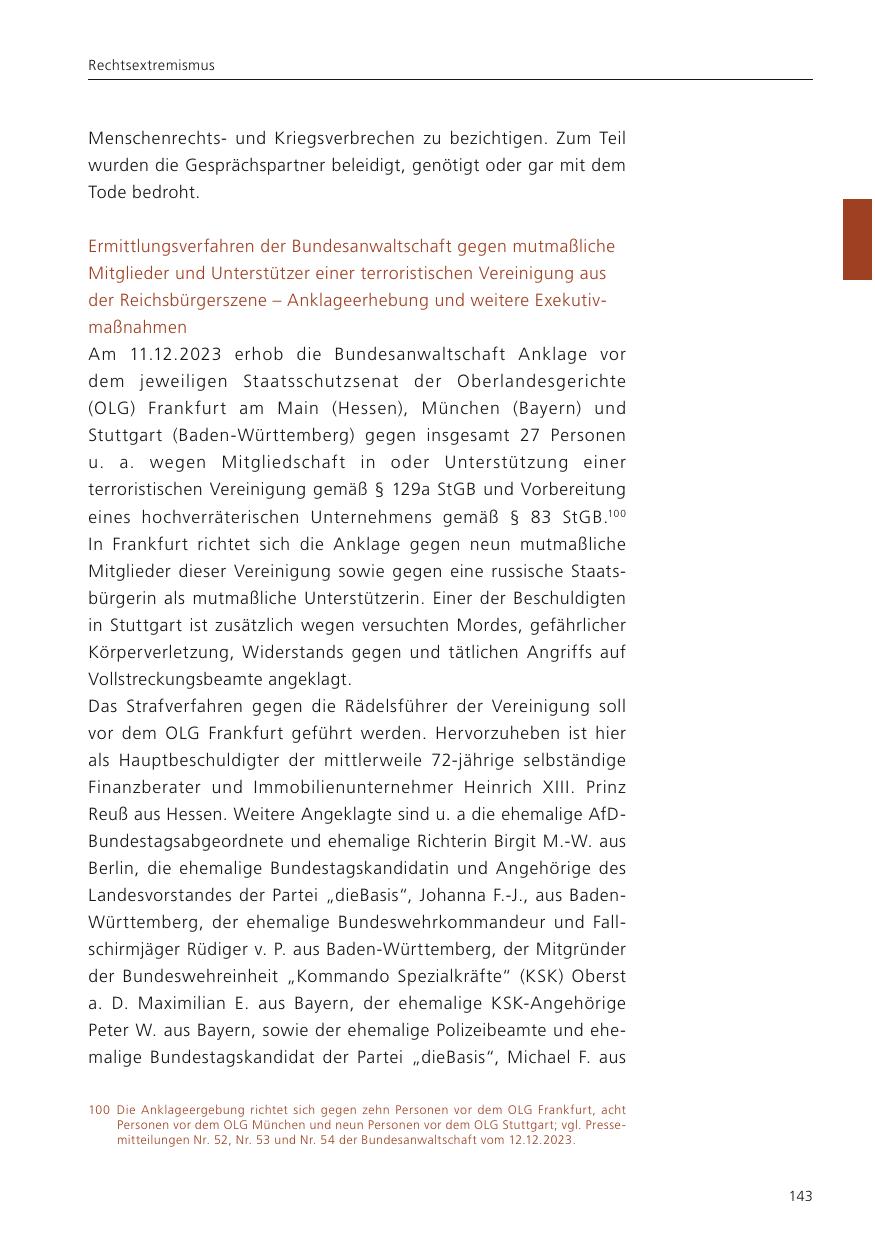 Rechtsextremismus

Menschenrechts- und Kriegsverbrechen zu bezichtigen. Zum Teil wurden die Gesprächspartner beleidigt, genötigt oder gar mit dem Tode bedroht.

Ermittlungsverfahren der Bundesanwaltschaft gegen mutmaßliche Mitglieder und Unterstützer einer terroristischen Vereinigung aus der Reichsbürgerszene – Anklageerhebung und weitere Exekutivmaßnahmen
Am 11.12.2023 erhob die Bundesanwaltschaft Anklage vor dem jeweiligen Staatsschutzsenat der Oberlandesgerichte (OLG) Frankfurt am Main (Hessen), München (Bayern) und Stuttgart (Baden-Württemberg) gegen insgesamt 27 Personen u. a. wegen Mitgliedschaft in oder Unterstützung einer terroristischen Vereinigung gemäß § 129a StGB und Vorbereitung eines hochverräterischen Unternehmens gemäß § 83 StGB.$^{100}$ In Frankfurt richtet sich die Anklage gegen neun mutmaßliche Mitglieder dieser Vereinigung sowie gegen eine russische Staatsbürgerin als mutmaßliche Unterstützerin. Einer der Beschuldigten in Stuttgart ist zusätzlich wegen versuchten Mordes, gefährlicher Körperverletzung, Widerstands gegen und tätlichen Angriffs auf Vollstreckungsbeamte angeklagt.
Das Strafverfahren gegen die Rädelsführer der Vereinigung soll vor dem OLG Frankfurt geführt werden. Hervorzuheben ist hier als Hauptbeschuldigter der mittlerweile 72-jährige selbständige Finanzberater und Immobilienunternehmer Heinrich XIII. Prinz Reuß aus Hessen. Weitere Angeklagte sind u. a die ehemalige AfD-Bundestagsabgeordnete und ehemalige Richterin Birgit M.-W. aus Berlin, die ehemalige Bundestagskandidatin und Angehörige des Landesvorstandes der Partei „dieBasis“, Johanna F.-J., aus Baden-Württemberg, der ehemalige Bundeswehrkommandeur und Fallschirmjäger Rüdiger v. P. aus Baden-Württemberg, der Mitgründer der Bundeswehreinheit „Kommando Spezialkräfte“ (KSK) Oberst a. D. Maximilian E. aus Bayern, der ehemalige KSK-Angehörige Peter W. aus Bayern, sowie der ehemalige Polizeibeamte und ehemalige Bundestagskandidat der Partei „dieBasis“, Michael F. aus

100 Die Anklageergebung richtet sich gegen zehn Personen vor dem OLG Frankfurt, acht Personen vor dem OLG München und neun Personen vor dem OLG Stuttgart; vgl. Pressemitteilungen Nr. 52, Nr. 53 und Nr. 54 der Bundesanwaltschaft vom 12.12.2023.

143